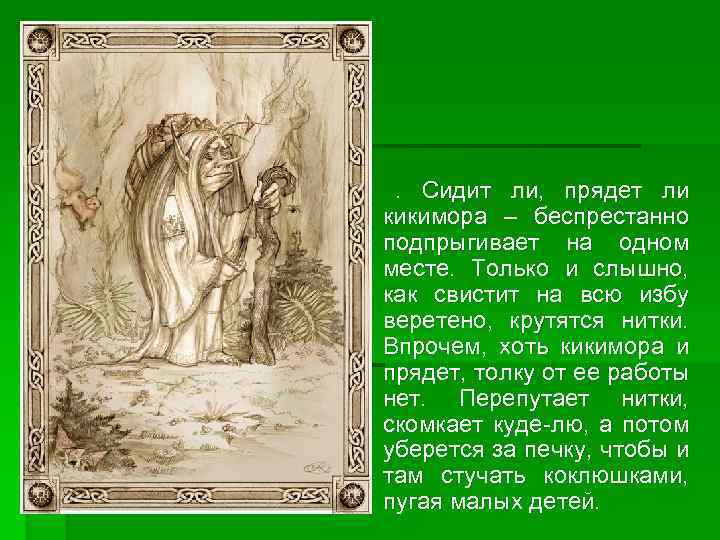 . Сидит ли, прядет ли кикимора – беспрестанно подпрыгивает на одном месте. Только и слышно, как свистит на всю избу веретено, крутятся нитки. Впрочем, хоть кикимора и прядет, толку от ее работы нет. Перепутает нитки, скомкает куде-лю, а потом уберется за печку, чтобы и там стучать коклюшками, пугая малых детей.